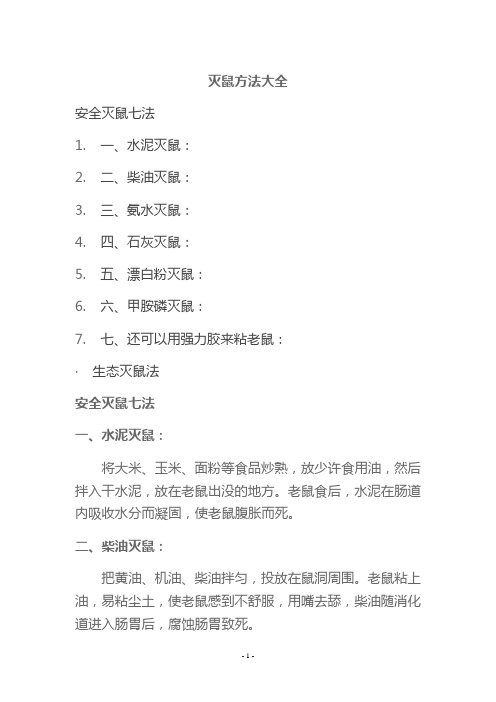 灭鼠方法大全

安全灭鼠七法

1. 一、水泥灭鼠：

2. 二、柴油灭鼠：

3. 三、氨水灭鼠：

4. 四、石灰灭鼠：

5. 五、漂白粉灭鼠：

6. 六、甲胺磷灭鼠：

7. 七、还可以用强力胶来粘老鼠：

· 生态灭鼠法

安全灭鼠七法

一、水泥灭鼠：

将大米、玉米、面粉等食品炒熟，放少许食用油，然后拌入干水泥，放在老鼠出没的地方。老鼠食后，水泥在肠道内吸收水分而凝固，使老鼠腹胀而死。

二、柴油灭鼠：

把黄油、机油、柴油拌匀，投放在鼠洞周围。老鼠粘上油，易粘尘土，使老鼠感到不舒服，用嘴去舔，柴油随消化道进入肠胃后，腐蚀肠胃致死。

- 1 -